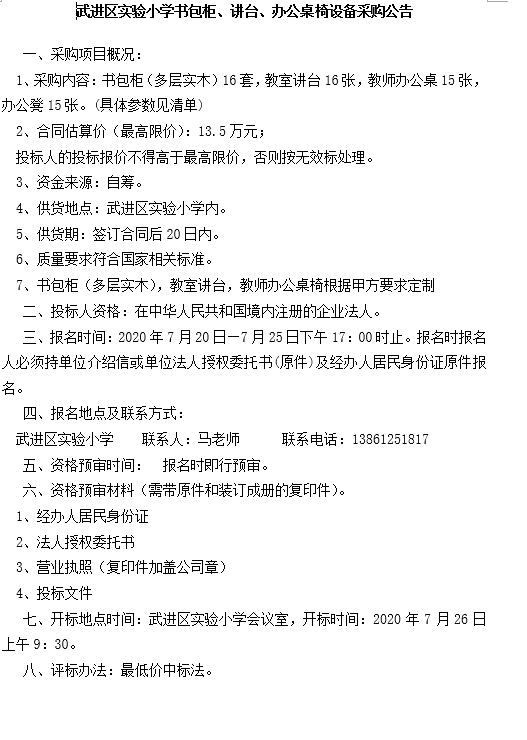 武进区实验小学书包柜、讲台、办公桌椅设备采购公告

一、采购项目概况：

1、采购内容：书包柜（多层实木）16套，教室讲台16张，教师办公桌15张，办公凳15张。(具体参数见清单)

2、合同估算价（最高限价）：13.5万元；

投标人的投标报价不得高于最高限价，否则按无效标处理。

3、资金来源：自筹。

4、供货地点：武进区实验小学内。

5、供货期：签订合同后20日内。

6、质量要求符合国家相关标准。

7、书包柜（多层实木），教室讲台，教师办公桌椅根据甲方要求定制

二、投标人资格：在中华人民共和国境内注册的企业法人。

三、报名时间：2020年7月20日—7月25日下午17：00时止。报名时报名人必须持单位介绍信或单位法人授权委托书(原件)及经办人居民身份证原件报名。

四、报名地点及联系方式：

武进区实验小学　　联系人：马老师　　联系电话：13861251817

五、资格预审时间：　报名时即行预审。

六、资格预审材料（需带原件和装订成册的复印件）。

1、经办人居民身份证

2、法人授权委托书

3、营业执照（复印件加盖公司章）

4、投标文件

七、开标地点时间：武进区实验小学会议室，开标时间：2020年7月26日上午9：30。

八、评标办法：最低价中标法。